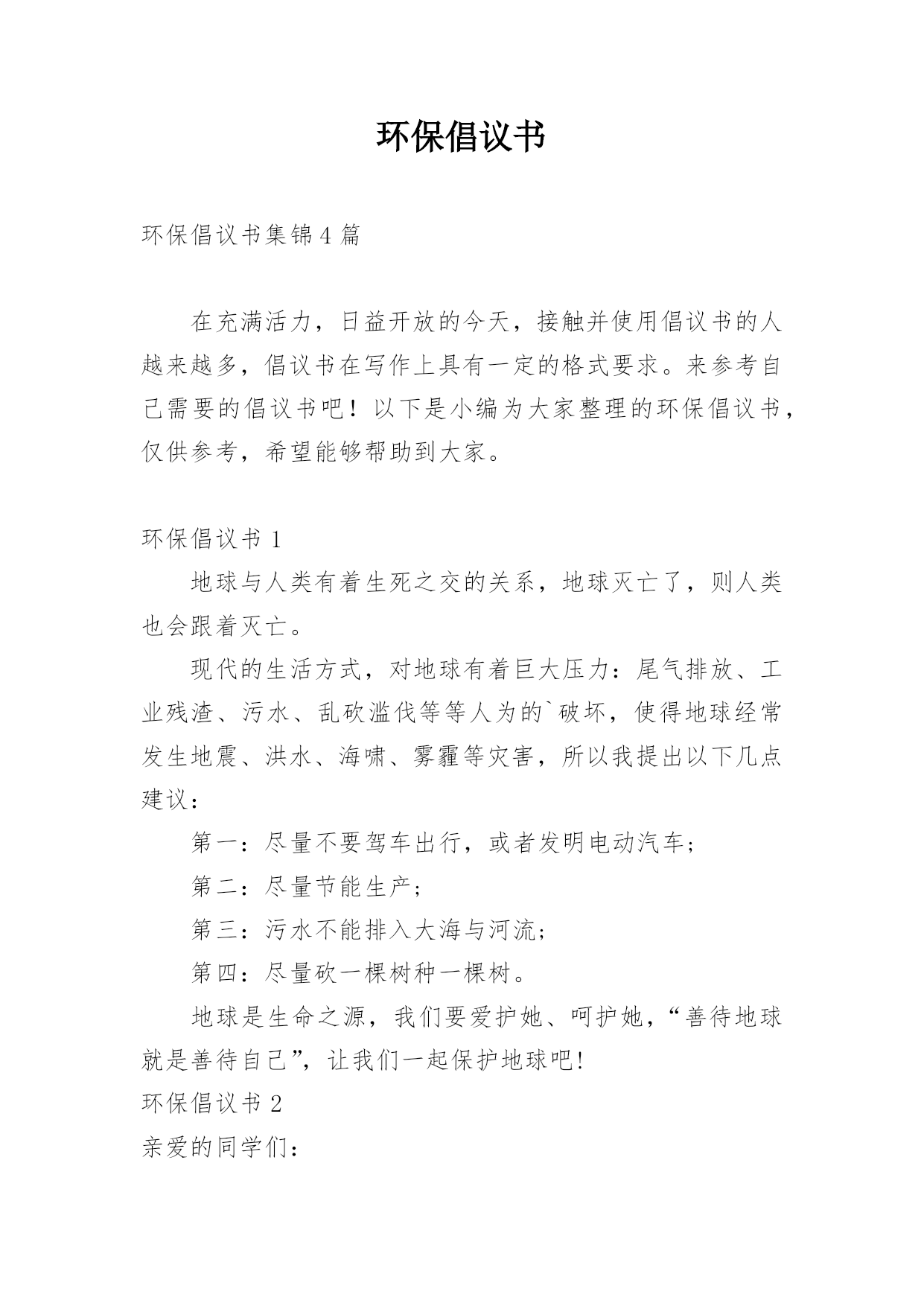 环保倡议书

环保倡议书集锦4篇

在充满活力，日益开放的今天，接触并使用倡议书的人越来越多，倡议书在写作上具有一定的格式要求。来参考自己需要的倡议书吧！以下是小编为大家整理的环保倡议书，仅供参考，希望能够帮助到大家。

环保倡议书1

地球与人类有着生死之交的关系，地球灭亡了，则人类也会跟着灭亡。

现代的生活方式，对地球有着巨大压力：尾气排放、工业残渣、污水、乱砍滥伐等等人为的`破坏，使得地球经常发生地震、洪水、海啸、雾霾等灾害，所以我提出以下几点建议：

第一：尽量不要驾车出行，或者发明电动汽车；

第二：尽量节能生产；

第三：污水不能排入大海与河流；

第四：尽量砍一棵树种一棵树。

地球是生命之源，我们要爱护她、呵护她，“善待地球就是善待自己”，让我们一起保护地球吧!

环保倡议书2

亲爱的同学们：